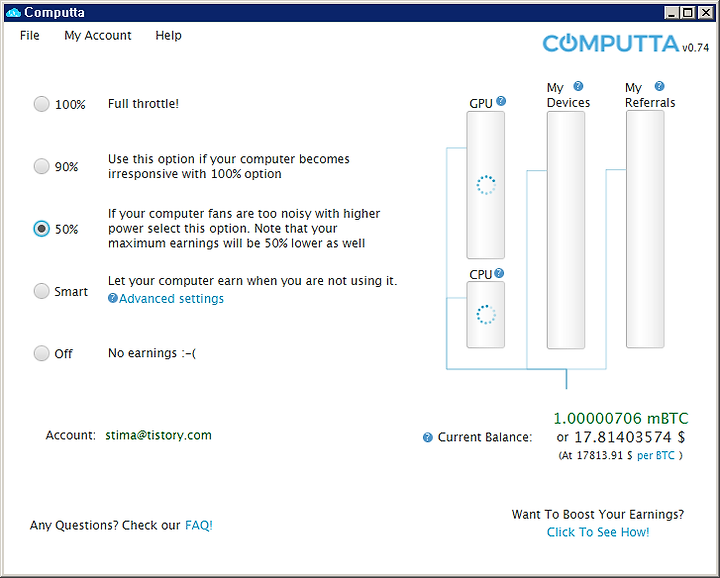 Computta

File My Account Help

COMPUTTA v0.74

100% Full throttle!

90% Use this option if your computer becomes irresponsive with 100% option

50% If your computer fans are too noisy with higher power select this option. Note that your maximum earnings will be 50% lower as well

Smart Let your computer earn when you are not using it.
Advanced settings

Off No earnings :-(

GPU

CPU

My Devices

My Referrals

Account: stima@tistory.com

Current Balance: 1.00000706 mBTC
or 17.81403574 $
(At 17813.91 $ per BTC )

Any Questions? Check our FAQ!

Want To Boost Your Earnings?
Click To See How!